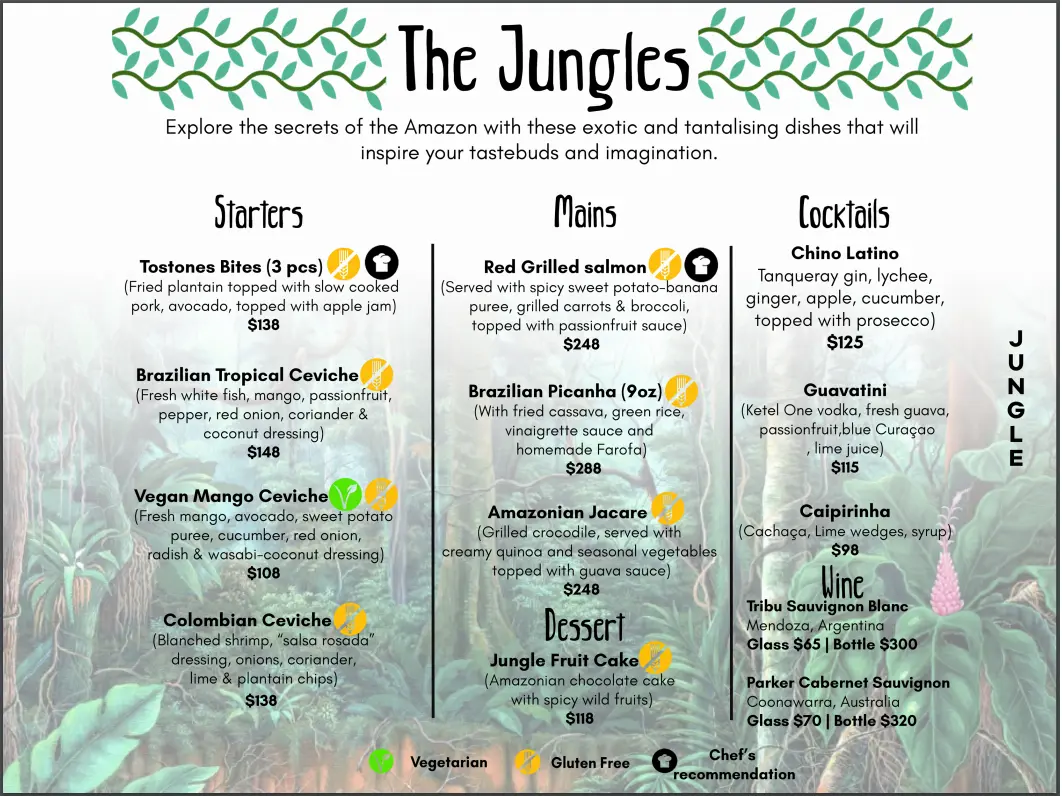 The Jungles

Explore the secrets of the Amazon with these exotic and tantalising dishes that will inspire your tastebuds and imagination.

Starters

Tostones Bites (3 pcs)
(Fried plantain topped with slow cooked pork, avocado, topped with apple jam)
$138

Brazilian Tropical Ceviche
(Fresh white fish, mango, passionfruit, pepper, red onion, coriander & coconut dressing)
$148

Vegan Mango Ceviche
(Fresh mango, avocado, sweet potato puree, cucumber, red onion, radish & wasabi-coconut dressing)
$108

Colombian Ceviche
(Blanched shrimp, "salsa rosada" dressing, onions, coriander, lime & plantain chips)
$138

Mains

Red Grilled salmon
(Served with spicy sweet potato-banana puree, grilled carrots & broccoli, topped with passionfruit sauce)
$248

Brazilian Picanha (9oz)
(With fried cassava, green rice, vinaigrette sauce and homemade Farofa)
$288

Amazonian Jacare
(Grilled crocodile, served with creamy quinoa and seasonal vegetables topped with guava sauce)
$248

Dessert

Jungle Fruit Cake
(Amazonian chocolate cake with spicy wild fruits)
$118

Cocktails

Chino Latino
Tanqueray gin, lychee, ginger, apple, cucumber, topped with prosecco)
$125

Guavatini
(Ketel One vodka, fresh guava, passionfruit,blue Curaçao , lime juice)
$115

Caipirinha
(Cachaça, Lime wedges, syrup)
$98

Wine

Tribu Sauvignon Blanc
Mendoza, Argentina
Glass $65 | Bottle $300

Parker Cabernet Sauvignon
Coonawarra, Australia
Glass $70 | Bottle $320

JUNGLE

Vegetarian Gluten Free Chef's recommendation